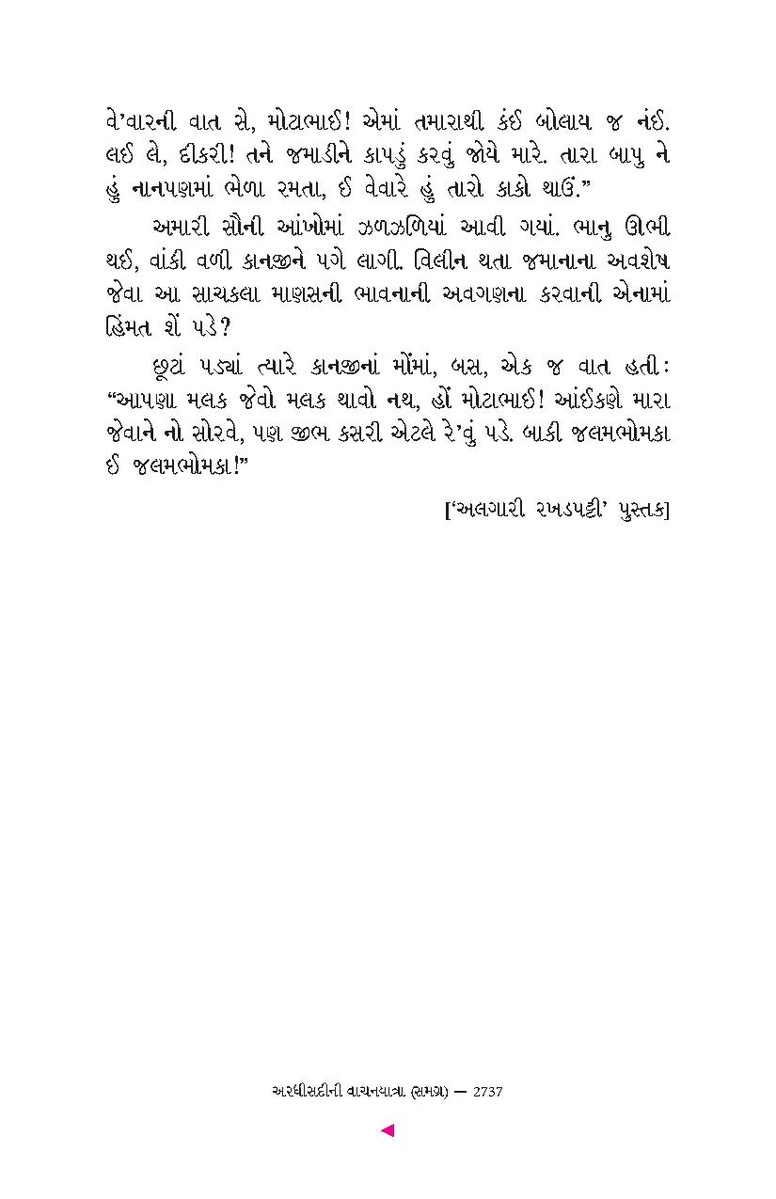 વે'વારની વાત સે, મોટાભાઈ! એમાં તમારાથી કંઈ બોલાય જ નંઈ. લઈ લે, દીકરી! તને જમાડીને કાપડું કરવું જોયે મારે. તારા બાપુ ને હું નાનપણમાં ભેળા રમતા, ઈ વેવારે હું તારો કાકો થાઉં."

અમારી સૌની આંખોમાં ઝળઝળિયાં આવી ગયાં. ભાનુ ઊભી થઈ, વાંકી વળી કાનજીને પગે લાગી. વિલીન થતા જમાનાના અવશેષ જેવા આ સાચકલા માણસની ભાવનાની અવગણના કરવાની એનામાં હિંમત શેં પડે?

છૂટાં પડ્યાં ત્યારે કાનજીનાં મોંમાં, બસ, એક જ વાત હતી: "આપણા મલક જેવો મલક થાવો નથ, હોં મોટાભાઈ! આંઈકણે મારા જેવાને નો સોરવે, પણ જીભ કસરી એટલે રે'વું પડે. બાકી જલમભોમકા ઈ જલમભોમકા!"

['અલગારી રખડપટ્ટી' પુસ્તક]

અરધીસદીની વાચનયાત્રા (સમગ્ર) — 2737